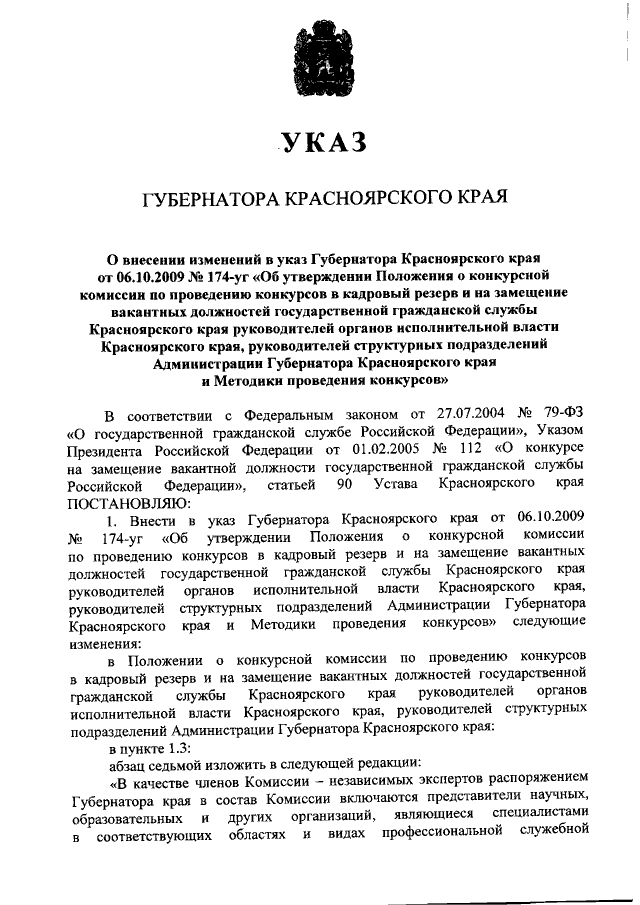 УКАЗ

ГУБЕРНАТОРА КРАСНОЯРСКОГО КРАЯ

О внесении изменений в указ Губернатора Красноярского края от 06.10.2009 № 174-уг «Об утверждении Положения о конкурсной комиссии по проведению конкурсов в кадровый резерв и на замещение вакантных должностей государственной гражданской службы Красноярского края руководителей органов исполнительной власти Красноярского края, руководителей структурных подразделений Администрации Губернатора Красноярского края и Методики проведения конкурсов»

В соответствии с Федеральным законом от 27.07.2004 № 79-ФЗ «О государственной гражданской службе Российской Федерации», Указом Президента Российской Федерации от 01.02.2005 № 112 «О конкурсе на замещение вакантной должности государственной гражданской службы Российской Федерации», статьей 90 Устава Красноярского края ПОСТАНОВЛЯЮ:

1. Внести в указ Губернатора Красноярского края от 06.10.2009 № 174-уг «Об утверждении Положения о конкурсной комиссии по проведению конкурсов в кадровый резерв и на замещение вакантных должностей государственной гражданской службы Красноярского края руководителей органов исполнительной власти Красноярского края, руководителей структурных подразделений Администрации Губернатора Красноярского края и Методики проведения конкурсов» следующие изменения:

в Положении о конкурсной комиссии по проведению конкурсов в кадровый резерв и на замещение вакантных должностей государственной гражданской службы Красноярского края руководителей органов исполнительной власти Красноярского края, руководителей структурных подразделений Администрации Губернатора Красноярского края:

в пункте 1.3:

абзац седьмой изложить в следующей редакции:

«В качестве членов Комиссии – независимых экспертов распоряжением Губернатора края в состав Комиссии включаются представители научных, образовательных и других организаций, являющиеся специалистами в соответствующих областях и видах профессиональной служебной